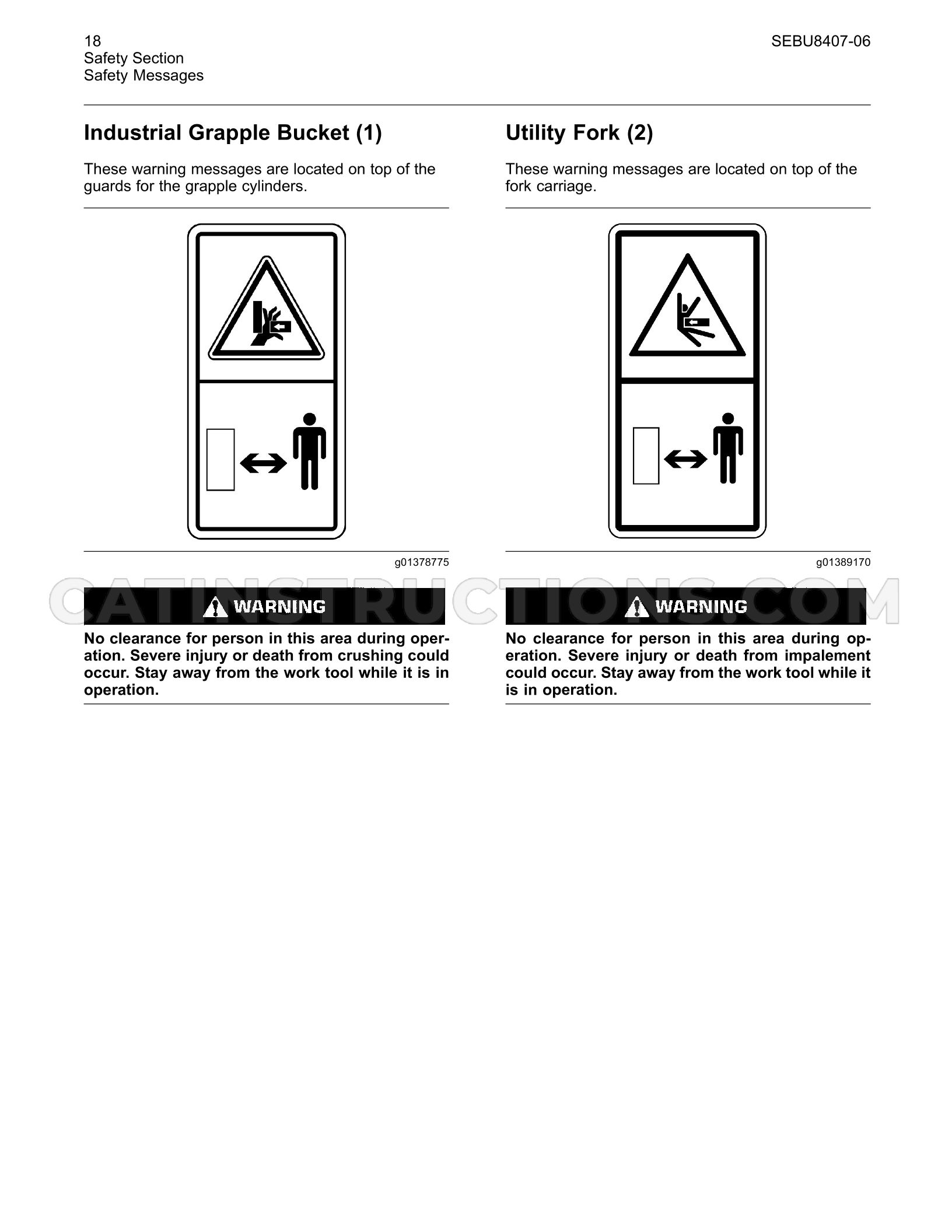 18
Safety Section
Safety Messages

SEBU8407-06

Industrial Grapple Bucket (1)

These warning messages are located on top of the guards for the grapple cylinders.

g01378775

WARNING

No clearance for person in this area during operation. Severe injury or death from crushing could occur. Stay away from the work tool while it is in operation.

Utility Fork (2)

These warning messages are located on top of the fork carriage.

g01389170

WARNING

No clearance for person in this area during operation. Severe injury or death from impalement could occur. Stay away from the work tool while it is in operation.

CATINSTRUCTIONS.COM